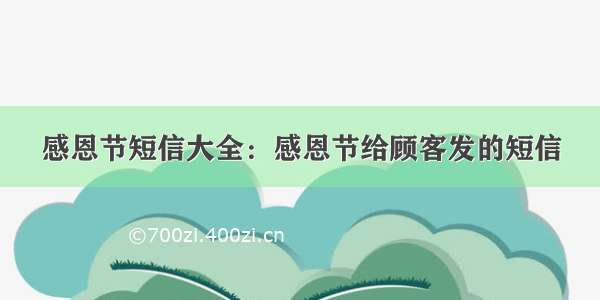 感恩节短信大全：感恩节给顾客发的短信

©700zi.400zi.cn